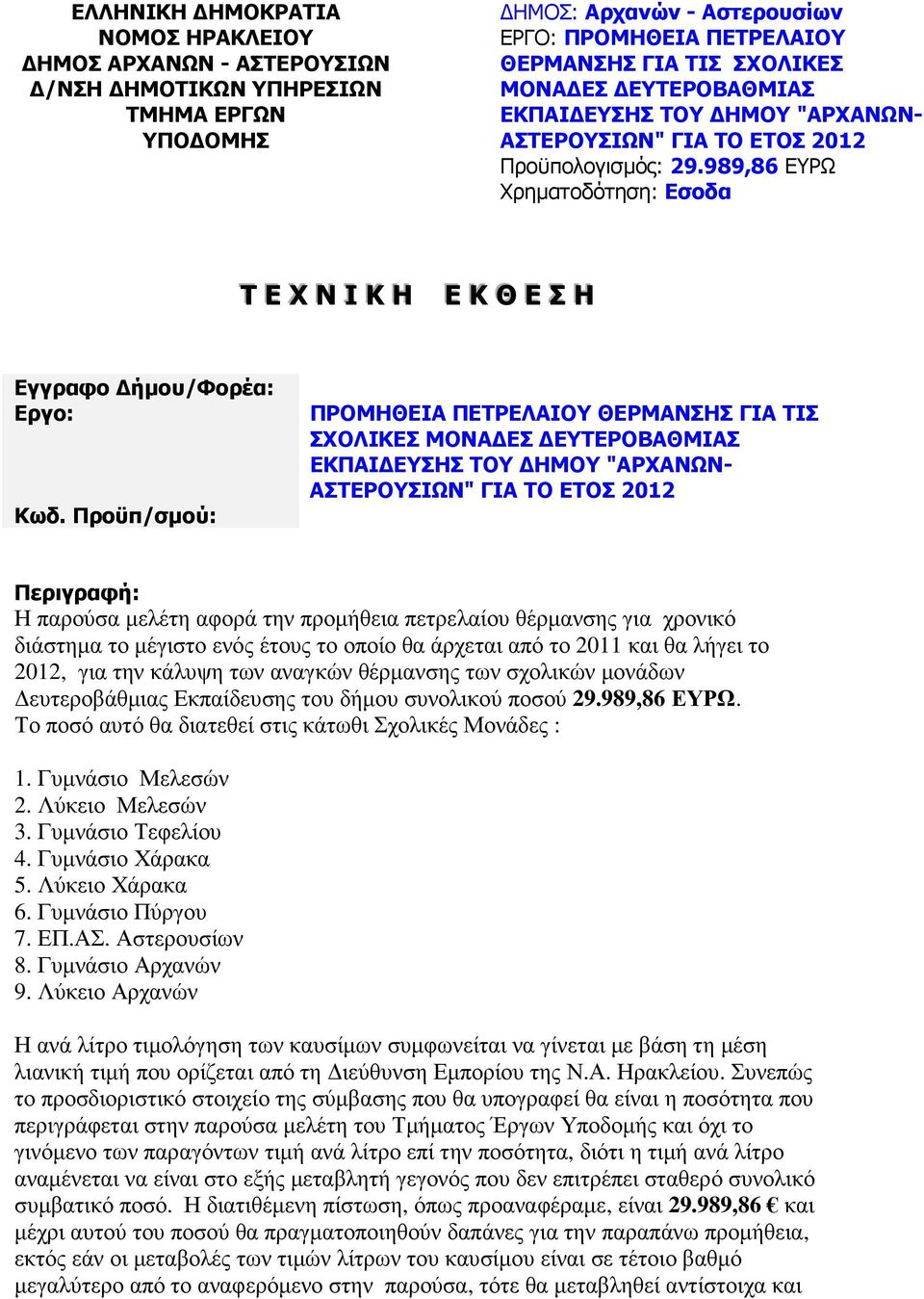 ΕΛΛΗΝΙΚΗ ΔΗΜΟΚΡΑΤΙΑ
ΝΟΜΟΣ ΗΡΑΚΛΕΙΟΥ
ΔΗΜΟΣ ΑΡΧΑΝΩΝ - ΑΣΤΕΡΟΥΣΙΩΝ
Δ/ΝΣΗ ΔΗΜΟΤΙΚΩΝ ΥΠΗΡΕΣΙΩΝ
ΤΜΗΜΑ ΕΡΓΩΝ
ΥΠΟΔΟΜΗΣ

ΔΗΜΟΣ: Αρχανών - Αστερουσίων
ΕΡΓΟ: ΠΡΟΜΗΘΕΙΑ ΠΕΤΡΕΛΑΙΟΥ ΘΕΡΜΑΝΣΗΣ ΓΙΑ ΤΙΣ ΣΧΟΛΙΚΕΣ ΜΟΝΑΔΕΣ ΔΕΥΤΕΡΟΒΑΘΜΙΑΣ ΕΚΠΑΙΔΕΥΣΗΣ ΤΟΥ ΔΗΜΟΥ "ΑΡΧΑΝΩΝ-ΑΣΤΕΡΟΥΣΙΩΝ" ΓΙΑ ΤΟ ΕΤΟΣ 2012
Προϋπολογισμός: 29.989,86 ΕΥΡΩ
Χρηματοδότηση: Εσοδα

ΤΕΧΝΙΚΗ ΕΚΘΕΣΗ

Εγγραφο Δήμου/Φορέα:
Εργο: ΠΡΟΜΗΘΕΙΑ ΠΕΤΡΕΛΑΙΟΥ ΘΕΡΜΑΝΣΗΣ ΓΙΑ ΤΙΣ ΣΧΟΛΙΚΕΣ ΜΟΝΑΔΕΣ ΔΕΥΤΕΡΟΒΑΘΜΙΑΣ ΕΚΠΑΙΔΕΥΣΗΣ ΤΟΥ ΔΗΜΟΥ "ΑΡΧΑΝΩΝ-ΑΣΤΕΡΟΥΣΙΩΝ" ΓΙΑ ΤΟ ΕΤΟΣ 2012
Κωδ. Προϋπ/σμού:

Περιγραφή:
Η παρούσα μελέτη αφορά την προμήθεια πετρελαίου θέρμανσης για χρονικό διάστημα το μέγιστο ενός έτους το οποίο θα άρχεται από το 2011 και θα λήγει το 2012, για την κάλυψη των αναγκών θέρμανσης των σχολικών μονάδων Δευτεροβάθμιας Εκπαίδευσης του δήμου συνολικού ποσού 29.989,86 ΕΥΡΩ.
Το ποσό αυτό θα διατεθεί στις κάτωθι Σχολικές Μονάδες :

1. Γυμνάσιο Μελεσών
2. Λύκειο Μελεσών
3. Γυμνάσιο Τεφελίου
4. Γυμνάσιο Χάρακα
5. Λύκειο Χάρακα
6. Γυμνάσιο Πύργου
7. ΕΠ.ΑΣ. Αστερουσίων
8. Γυμνάσιο Αρχανών
9. Λύκειο Αρχανών

Η ανά λίτρο τιμολόγηση των καυσίμων συμφωνείται να γίνεται με βάση τη μέση λιανική τιμή που ορίζεται από τη Διεύθυνση Εμπορίου της Ν.Α. Ηρακλείου. Συνεπώς το προσδιοριστικό στοιχείο της σύμβασης που θα υπογραφεί θα είναι η ποσότητα που περιγράφεται στην παρούσα μελέτη του Τμήματος Έργων Υποδομής και όχι το γινόμενο των παραγόντων τιμή ανά λίτρο επί την ποσότητα, διότι η τιμή ανά λίτρο αναμένεται να είναι στο εξής μεταβλητή γεγονός που δεν επιτρέπει σταθερό συνολικό συμβατικό ποσό. Η διατιθέμενη πίστωση, όπως προαναφέραμε, είναι 29.989,86 € και μέχρι αυτού του ποσού θα πραγματοποιηθούν δαπάνες για την παραπάνω προμήθεια, εκτός εάν οι μεταβολές των τιμών λίτρων του καυσίμου είναι σε τέτοιο βαθμό μεγαλύτερο από το αναφερόμενο στην παρούσα, τότε θα μεταβληθεί αντίστοιχα και